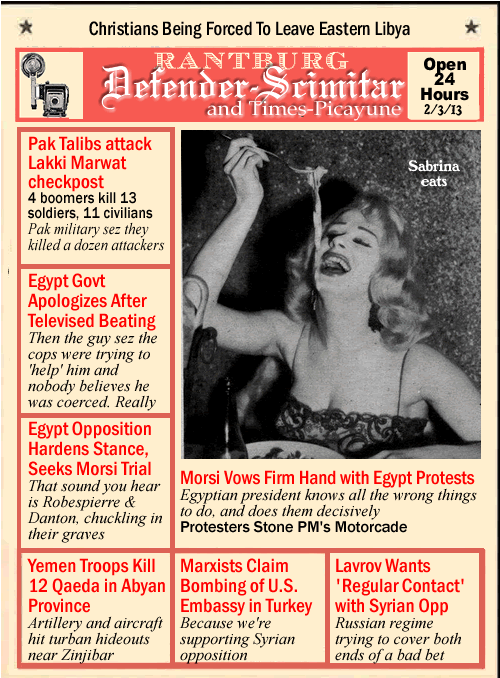 Christians Being Forced To Leave Eastern Libya

RANTBURG
Defender-Scimitar
and Times-Picayune

Open 24 Hours
2/3/13

Pak Talibs attack Lakki Marwat checkpost
4 boomers kill 13 soldiers, 11 civilians
Pak military sez they killed a dozen attackers

Egypt Govt Apologizes After Televised Beating
Then the guy sez the cops were trying to 'help' him and nobody believes he was coerced. Really

Egypt Opposition Hardens Stance, Seeks Morsi Trial
That sound you hear is Robespierre & Danton, chuckling in their graves

Sabrina eats

Morsi Vows Firm Hand with Egypt Protests
Egyptian president knows all the wrong things to do, and does them decisively
Protesters Stone PM's Motorcade

Yemen Troops Kill 12 Qaeda in Abyan Province
Artillery and aircraft hit turban hideouts near Zinjibar

Marxists Claim Bombing of U.S. Embassy in Turkey
Because we're supporting Syrian opposition

Lavrov Wants 'Regular Contact' with Syrian Opp
Russian regime trying to cover both ends of a bad bet